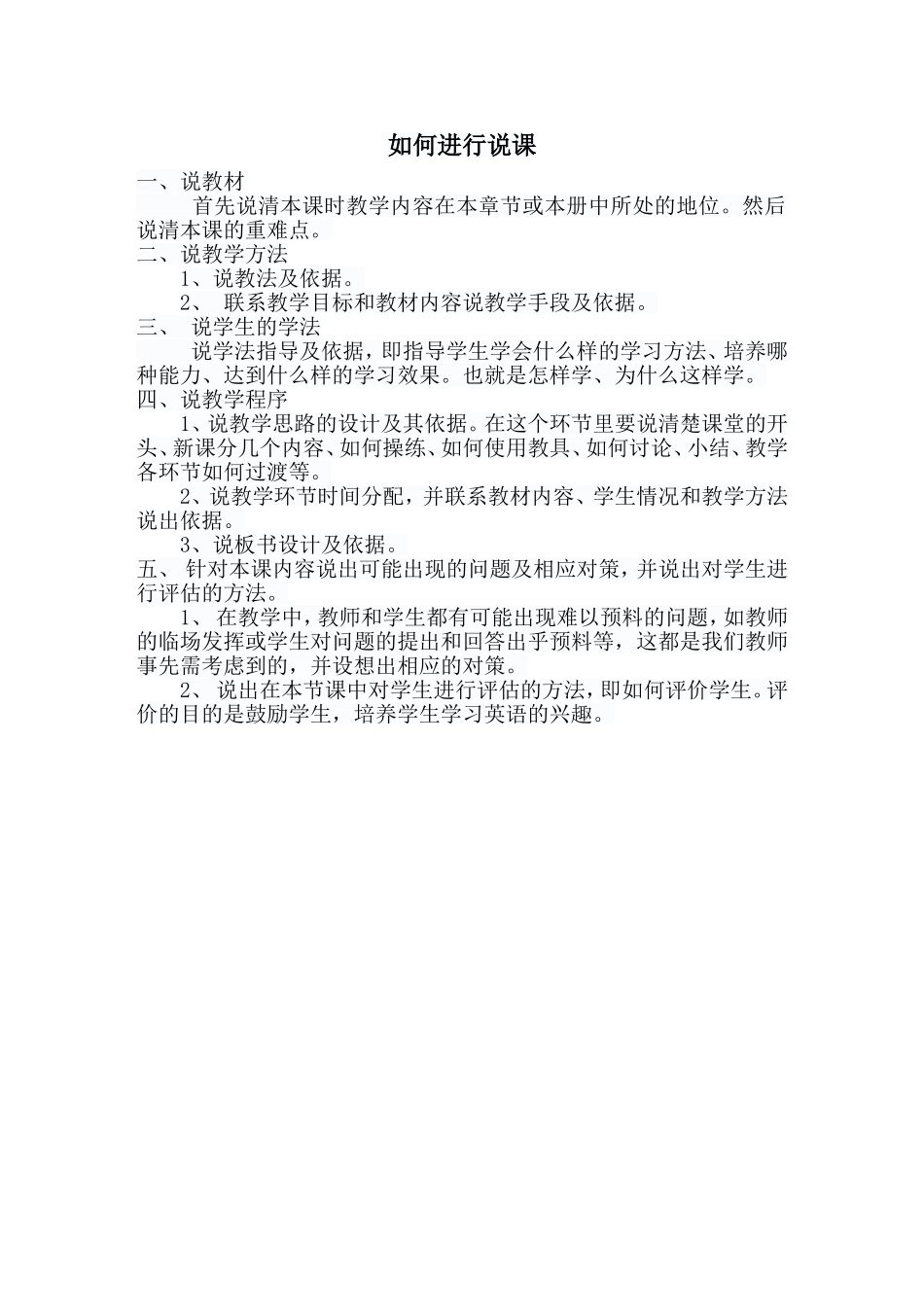 如何进行说课

一、说教材

首先说清本课时教学内容在本章节或本册中所处的地位。然后说清本课的重难点。

二、说教学方法

1、说教法及依据。

2、 联系教学目标和教材内容说教学手段及依据。

三、 说学生的学法

说学法指导及依据，即指导学生学会什么样的学习方法、培养哪种能力、达到什么样的学习效果。也就是怎样学、为什么这样学。

四、说教学程序

1、说教学思路的设计及其依据。在这个环节里要说清楚课堂的开头、新课分几个内容、如何操练、如何使用教具、如何讨论、小结、教学各环节如何过渡等。

2、说教学环节时间分配，并联系教材内容、学生情况和教学方法说出依据。

3、说板书设计及依据。

五、 针对本课内容说出可能出现的问题及相应对策，并说出对学生进行评估的方法。

1、 在教学中，教师和学生都有可能出现难以预料的问题，如教师的临场发挥或学生对问题的提出和回答出乎预料等，这都是我们教师事先需考虑到的，并设想出相应的对策。

2、 说出在本节课中对学生进行评估的方法，即如何评价学生。评价的目的是鼓励学生，培养学生学习英语的兴趣。